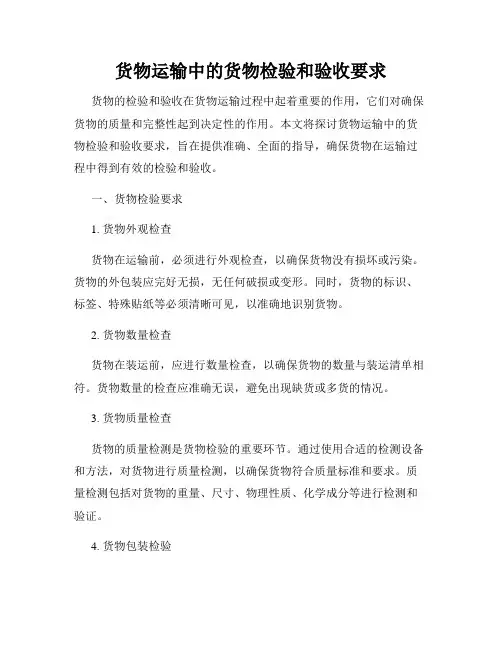 货物运输中的货物检验和验收要求

货物的检验和验收在货物运输过程中起着重要的作用，它们对确保货物的质量和完整性起到决定性的作用。本文将探讨货物运输中的货物检验和验收要求，旨在提供准确、全面的指导，确保货物在运输过程中得到有效的检验和验收。

一、货物检验要求

1. 货物外观检查

货物在运输前，必须进行外观检查，以确保货物没有损坏或污染。货物的外包装应完好无损，无任何破损或变形。同时，货物的标识、标签、特殊贴纸等必须清晰可见，以准确地识别货物。

2. 货物数量检查

货物在装运前，应进行数量检查，以确保货物的数量与装运清单相符。货物数量的检查应准确无误，避免出现缺货或多货的情况。

3. 货物质量检查

货物的质量检测是货物检验的重要环节。通过使用合适的检测设备和方法，对货物进行质量检测，以确保货物符合质量标准和要求。质量检测包括对货物的重量、尺寸、物理性质、化学成分等进行检测和验证。

4. 货物包装检验